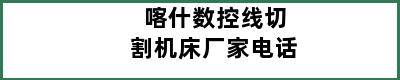 喀什数控线切割机床厂家电话